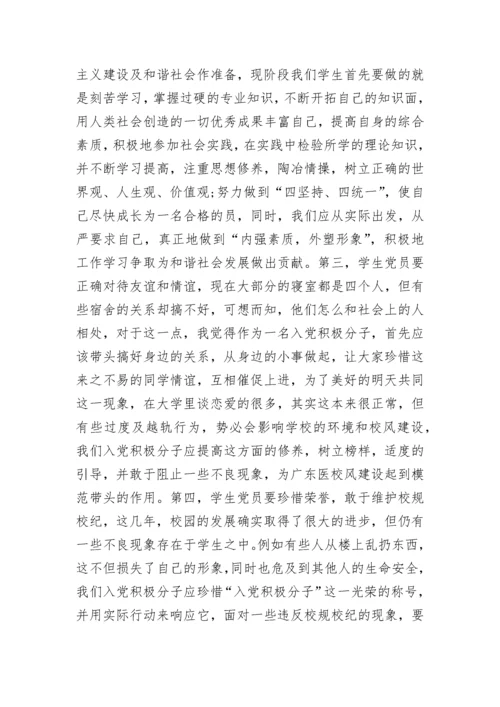 主义建设及和谐社会作准备，现阶段我们学生首先要做的就是刻苦学习，掌握过硬的专业知识，不断开拓自己的知识面，用人类社会创造的一切优秀成果丰富自己，提高自身的综合素质，积极地参加社会实践，在实践中检验所学的理论知识，并不断学习提高，注重思想修养，陶冶情操，树立正确的世界观、人生观、价值观;努力做到“四坚持、四统一”，使自己尽快成长为一名合格的员，同时，我们应从实际出发，从严要求自己，真正地做到“内强素质，外塑形象”，积极地工作学习争取为和谐社会发展做出贡献。第三，学生党员要正确对待友谊和情谊，现在大部分的寝室都是四个人，但有些宿舍的关系却搞不好，可想而知，他们怎么和社会上的人相处，对于这一点，我觉得作为一名入党积极分子，首先应该带头搞好身边的关系，从身边的小事做起，让大家珍惜这来之不易的同学情谊，互相催促上进，为了美好的明天共同这一现象，在大学里谈恋爱的很多，其实这本来很正常，但有些过度及越轨行为，势必会影响学校的环境和校风建设，我们入党积极分子应提高这方面的修养，树立榜样，适度的引导，并敢于阻止一些不良现象，为广东医校风建设起到模范带头的作用。第四，学生党员要珍惜荣誉，敢于维护校规校纪，这几年，校园的发展确实取得了很大的进步，但仍有一些不良现象存在于学生之中。例如有些人从楼上乱扔东西，这不但损失了自己的形象，同时也危及到其他人的生命安全，我们入党积极分子应珍惜“入党积极分子”这一光荣的称号，并用实际行动来响应它，面对一些违反校规校纪的现象，要